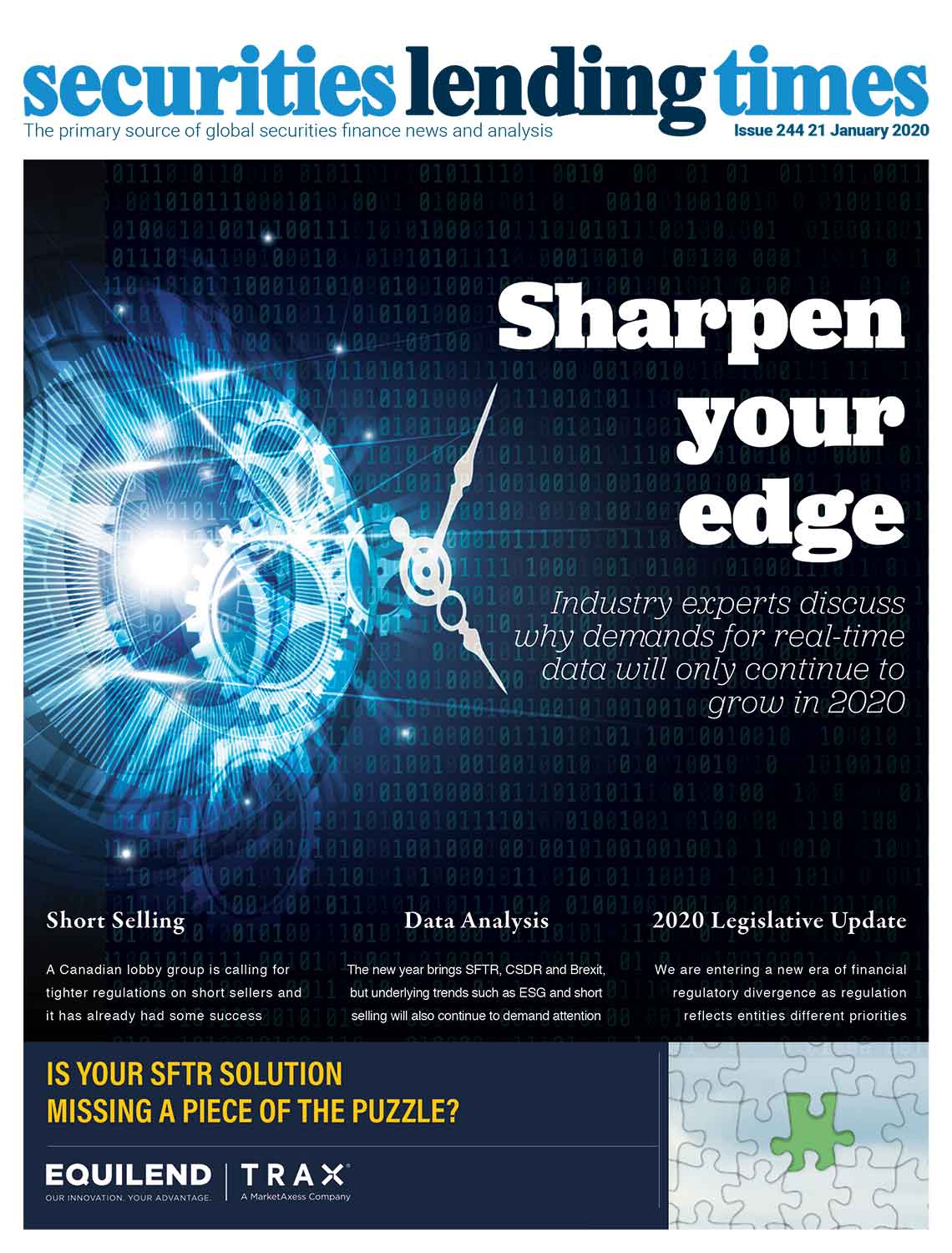 securities lending times

The primary source of global securities finance news and analysis

Issue 244 21 January 2020

Sharpen your edge

Industry experts discuss why demands for real-time data will only continue to grow in 2020

Short Selling

A Canadian lobby group is calling for tighter regulations on short sellers and it has already had some success

Data Analysis

The new year brings SFTR, CSDR and Brexit, but underlying trends such as ESG and short selling will also continue to demand attention

2020 Legislative Update

We are entering a new era of financial regulatory divergence as regulation reflects entities different priorities

IS YOUR SFTR SOLUTION MISSING A PIECE OF THE PUZZLE?

EQUILEND
OUR INNOVATION. YOUR ADVANTAGE.

TRAX
A MarketAxess Company